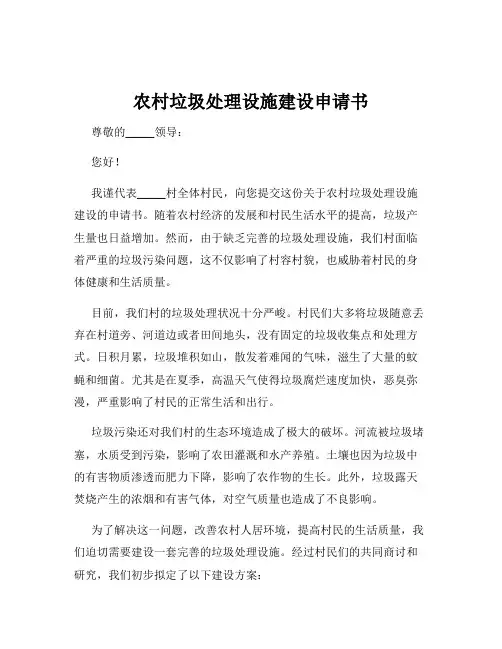 农村垃圾处理设施建设申请书

尊敬的_____领导：

您好！

我谨代表_____村全体村民，向您提交这份关于农村垃圾处理设施建设的申请书。随着农村经济的发展和村民生活水平的提高，垃圾产生量也日益增加。然而，由于缺乏完善的垃圾处理设施，我们村面临着严重的垃圾污染问题，这不仅影响了村容村貌，也威胁着村民的身体健康和生活质量。

目前，我们村的垃圾处理状况十分严峻。村民们大多将垃圾随意丢弃在村道旁、河道边或者田间地头，没有固定的垃圾收集点和处理方式。日积月累，垃圾堆积如山，散发着难闻的气味，滋生了大量的蚊蝇和细菌。尤其是在夏季，高温天气使得垃圾腐烂速度加快，恶臭弥漫，严重影响了村民的正常生活和出行。

垃圾污染还对我们村的生态环境造成了极大的破坏。河流被垃圾堵塞，水质受到污染，影响了农田灌溉和水产养殖。土壤也因为垃圾中的有害物质渗透而肥力下降，影响了农作物的生长。此外，垃圾露天焚烧产生的浓烟和有害气体，对空气质量也造成了不良影响。

为了解决这一问题，改善农村人居环境，提高村民的生活质量，我们迫切需要建设一套完善的垃圾处理设施。经过村民们的共同商讨和研究，我们初步拟定了以下建设方案：